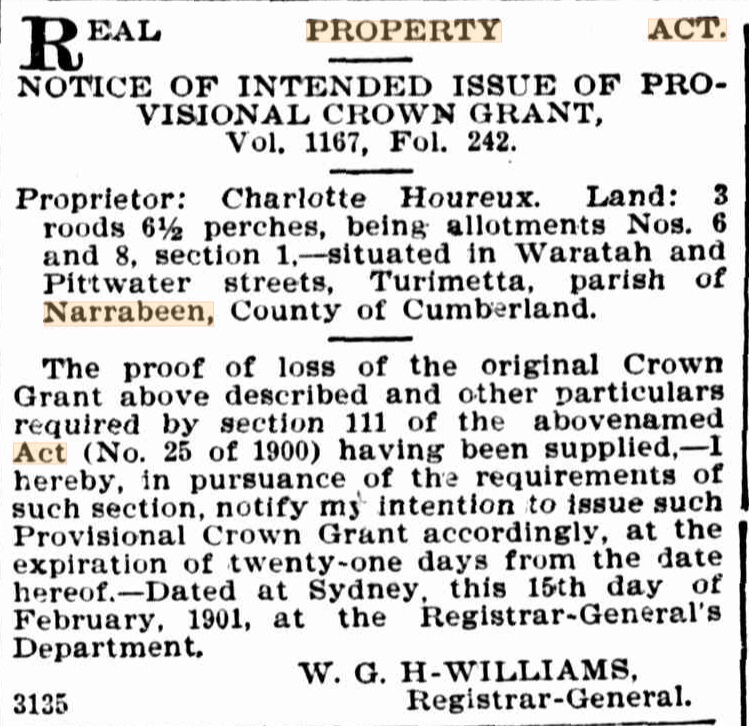 REAL PROPERTY ACT.

NOTICE OF INTENDED ISSUE OF PROVISIONAL CROWN GRANT, Vol. 1167, Fol. 242.

Proprietor: Charlotte Houreux. Land: 3 roods 6½ perches, being allotments Nos. 6 and 8, section 1,—situated in Waratah and Pittwater streets, Turimetta, parish of Narrabeen, County of Cumberland.

The proof of loss of the original Crown Grant above described and other particulars required by section 111 of the abovenamed Act (No. 25 of 1900) having been supplied,—I hereby, in pursuance of the requirements of such section, notify my intention to issue such Provisional Crown Grant accordingly, at the expiration of twenty-one days from the date hereof.—Dated at Sydney, this 15th day of February, 1901, at the Registrar-General's Department.

W. G. H-WILLIAMS,
Registrar-General.

3135